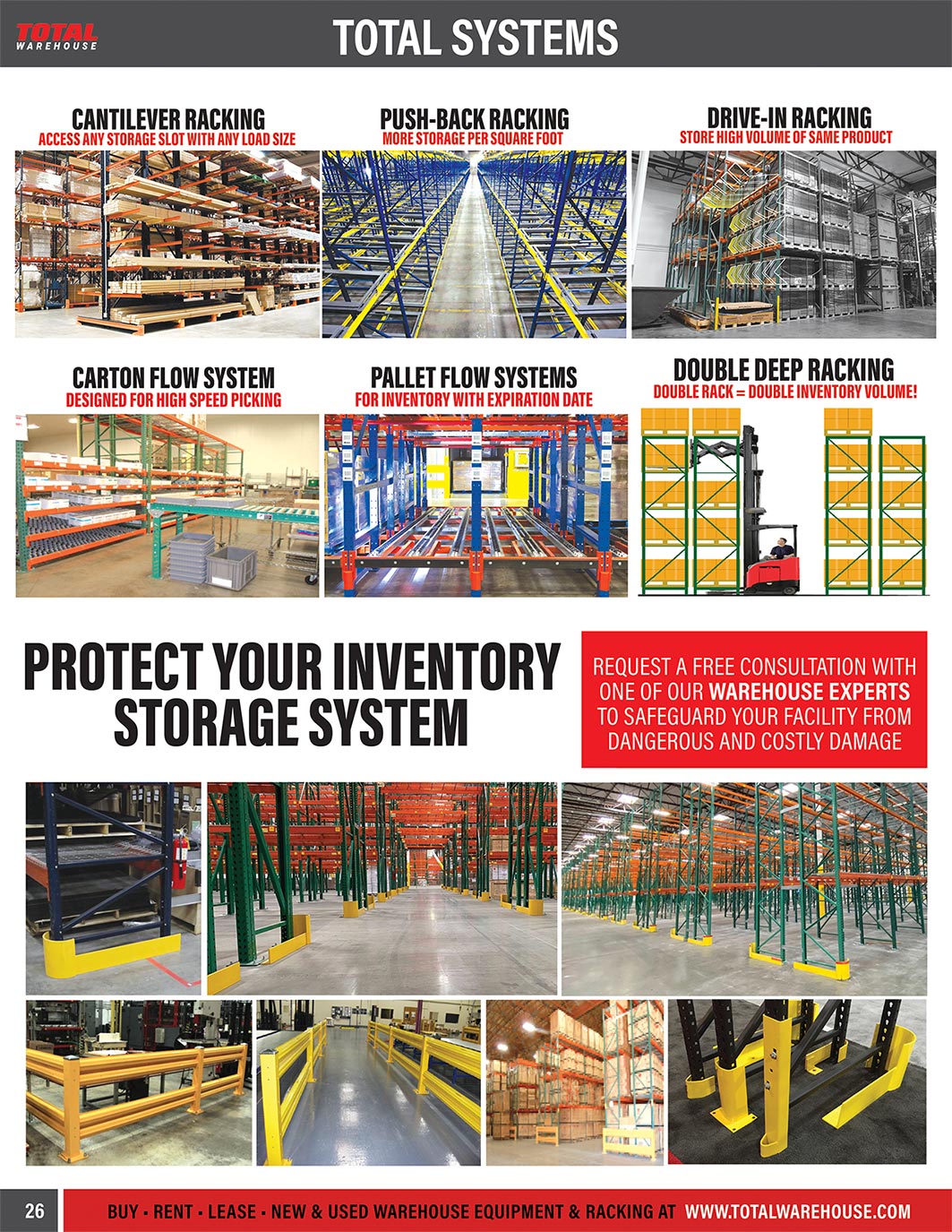 TOTAL WAREHOUSE

TOTAL SYSTEMS

CANTILEVER RACKING
ACCESS ANY STORAGE SLOT WITH ANY LOAD SIZE

PUSH-BACK RACKING
MORE STORAGE PER SQUARE FOOT

DRIVE-IN RACKING
STORE HIGH VOLUME OF SAME PRODUCT

CARTON FLOW SYSTEM
DESIGNED FOR HIGH SPEED PICKING

PALLET FLOW SYSTEMS
FOR INVENTORY WITH EXPIRATION DATE

DOUBLE DEEP RACKING
DOUBLE RACK = DOUBLE INVENTORY VOLUME!

PROTECT YOUR INVENTORY STORAGE SYSTEM

REQUEST A FREE CONSULTATION WITH ONE OF OUR WAREHOUSE EXPERTS TO SAFEGUARD YOUR FACILITY FROM DANGEROUS AND COSTLY DAMAGE

26

BUY • RENT • LEASE • NEW & USED WAREHOUSE EQUIPMENT & RACKING AT WWW.TOTALWAREHOUSE.COM